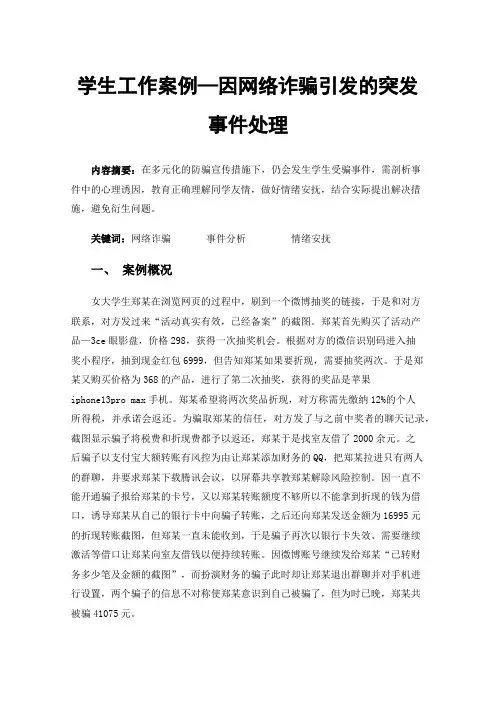 学生工作案例—因网络诈骗引发的突发事件处理

内容摘要：在多元化的防骗宣传措施下，仍会发生学生受骗事件，需剖析事件中的心理诱因，教育正确理解同学友情，做好情绪安抚，结合实际提出解决措施，避免衍生问题。

关键词：网络诈骗　　事件分析　　情绪安抚

一、　案例概况

女大学生郑某在浏览网页的过程中，刷到一个微博抽奖的链接，于是和对方联系，对方发过来“活动真实有效，已经备案”的截图。郑某首先购买了活动产品—3ce 眼影盘，价格 298，获得一次抽奖机会。根据对方的微信识别码进入抽奖小程序，抽到现金红包 6999，但告知郑某如果要折现，需要抽奖两次。于是郑某又购买价格为 368 的产品，进行了第二次抽奖，获得的奖品是苹果 iphone13pro max 手机。郑某希望将两次奖品折现，对方称需先缴纳 12%的个人所得税，并承诺会返还。为骗取郑某的信任，对方发了与之前中奖者的聊天记录，截图显示骗子将税费和折现费都予以返还，郑某于是找室友借了 2000 余元。之后骗子以支付宝大额转账有风控为由让郑某添加财务的 QQ，把郑某拉进只有两人的群聊，并要求郑某下载腾讯会议，以屏幕共享教郑某解除风险控制。因一直不能开通骗子报给郑某的卡号，又以郑某转账额度不够所以不能拿到折现的钱为借口，诱导郑某从自己的银行卡中向骗子转账，之后还向郑某发送金额为 16995 元的折现转账截图，但郑某一直未能收到，于是骗子再次以银行卡失效、需要继续激活等借口让郑某向室友借钱以便持续转账。因微博账号继续发给郑某“已转财务多少笔及金额的截图”，而扮演财务的骗子此时却让郑某退出群聊并对手机进行设置，两个骗子的信息不对称使郑某意识到自己被骗了，但为时已晚，郑某共被骗 41075 元。